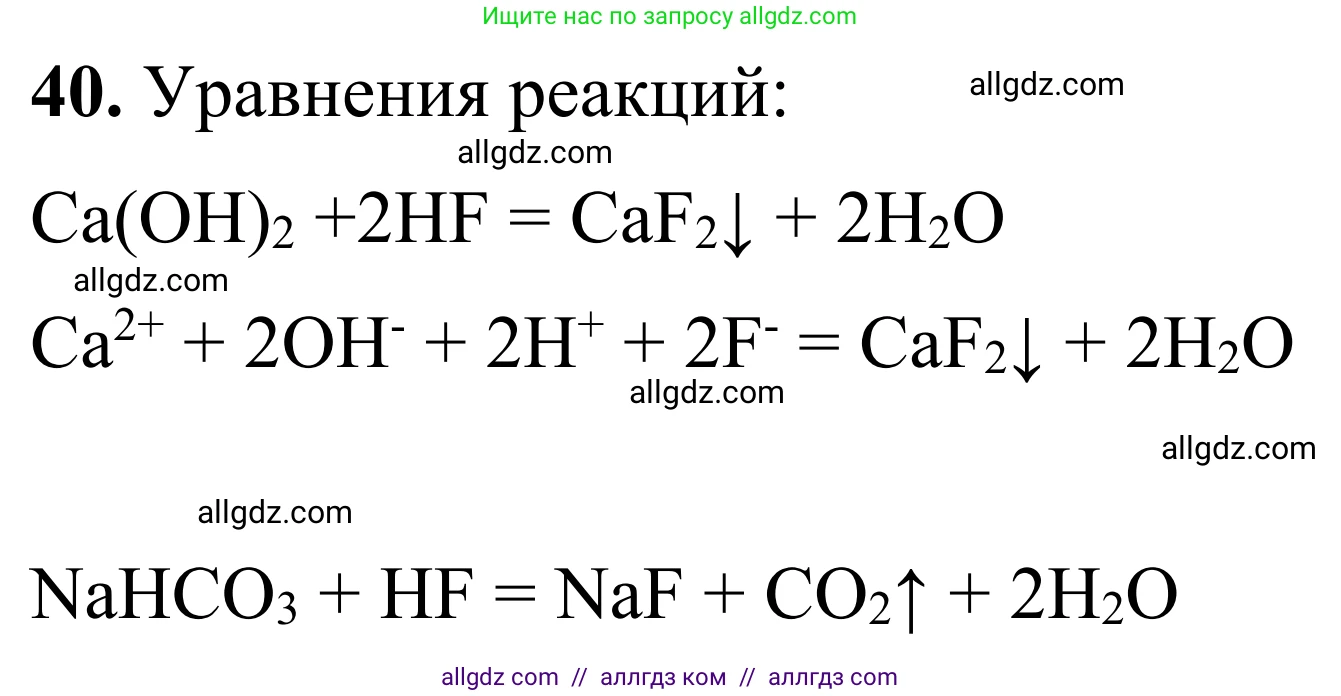 Ищите нас по запросу allgdz.com

**40.** Уравнения реакций: allgdz.com

allgdz.com

$Ca(OH)_2 + 2HF = CaF_2\downarrow + 2H_2O$

allgdz.com

$Ca^{2+} + 2OH^- + 2H^+ + 2F^- = CaF_2\downarrow + 2H_2O$

allgdz.com

allgdz.com

allgdz.com

$NaHCO_3 + HF = NaF + CO_2\uparrow + 2H_2O$

allgdz com // аллгдз ком // аллгдз com